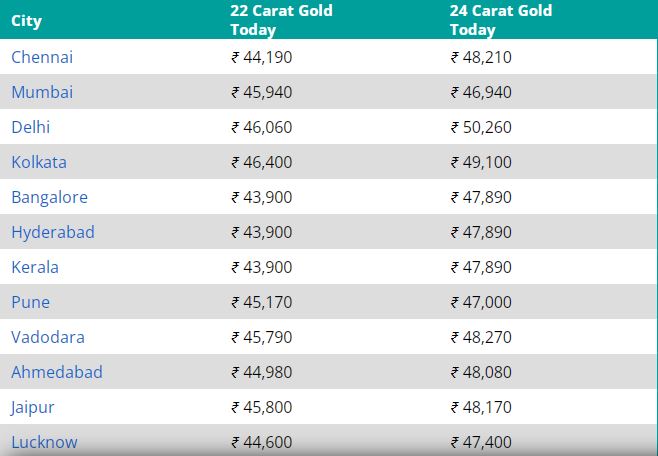 | City | 22 Carat Gold Today | 24 Carat Gold Today |
|---|---|---|
| Chennai | ₹ 44,190 | ₹ 48,210 |
| Mumbai | ₹ 45,940 | ₹ 46,940 |
| Delhi | ₹ 46,060 | ₹ 50,260 |
| Kolkata | ₹ 46,400 | ₹ 49,100 |
| Bangalore | ₹ 43,900 | ₹ 47,890 |
| Hyderabad | ₹ 43,900 | ₹ 47,890 |
| Kerala | ₹ 43,900 | ₹ 47,890 |
| Pune | ₹ 45,170 | ₹ 47,000 |
| Vadodara | ₹ 45,790 | ₹ 48,270 |
| Ahmedabad | ₹ 44,980 | ₹ 48,080 |
| Jaipur | ₹ 45,800 | ₹ 48,170 |
| Lucknow | ₹ 44,600 | ₹ 47,400 |